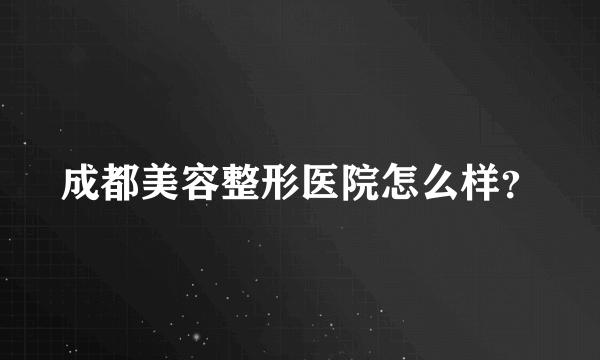 成都美容整形医院怎么样?